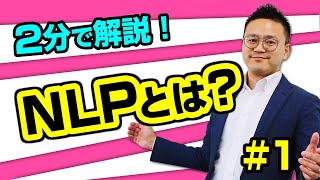 2分で解説！

NLPとは?

#1